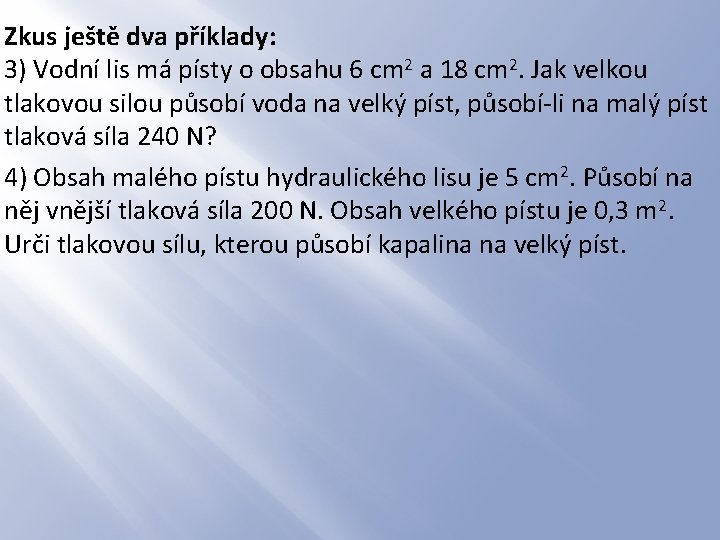 Zkus ještě dva příklady:

3) Vodní lis má písty o obsahu 6 $cm^2$ a 18 $cm^2$. Jak velkou tlakovou silou působí voda na velký píst, působí-li na malý píst tlaková síla 240 N?

4) Obsah malého pístu hydraulického lisu je 5 $cm^2$. Působí na něj vnější tlaková síla 200 N. Obsah velkého pístu je 0,3 $m^2$. Urči tlakovou sílu, kterou působí kapalina na velký píst.